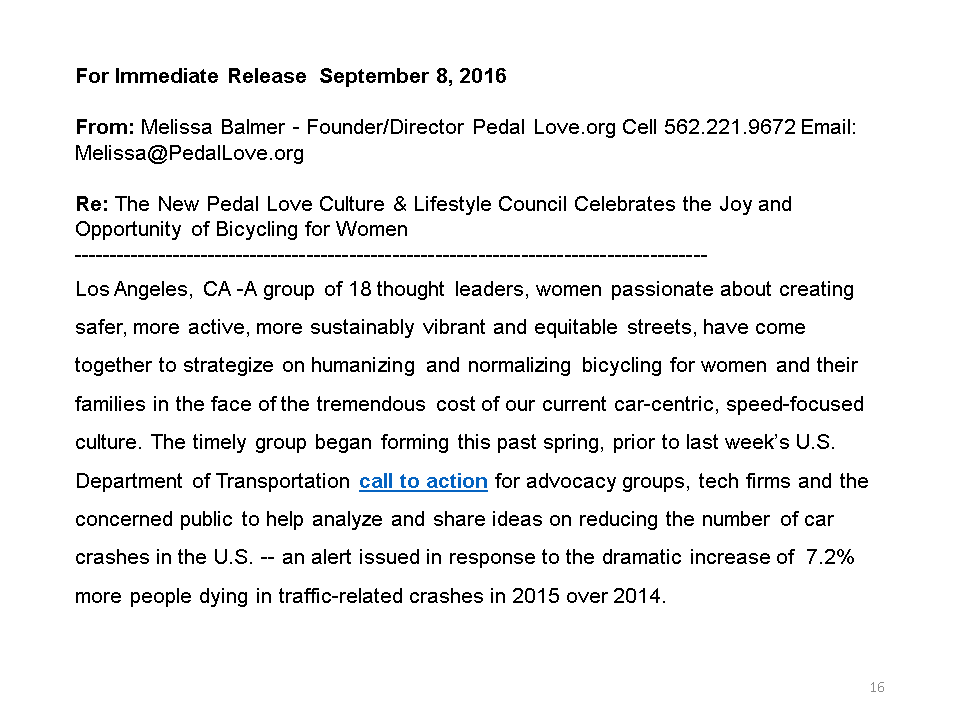 For Immediate Release September 8, 2016

From: Melissa Balmer - Founder/Director Pedal Love.org Cell 562.221.9672 Email: Melissa@PedalLove.org

Re: The New Pedal Love Culture & Lifestyle Council Celebrates the Joy and Opportunity of Bicycling for Women
------------------------------------------------------------------------------------------

Los Angeles, CA -A group of 18 thought leaders, women passionate about creating safer, more active, more sustainably vibrant and equitable streets, have come together to strategize on humanizing and normalizing bicycling for women and their families in the face of the tremendous cost of our current car-centric, speed-focused culture. The timely group began forming this past spring, prior to last week's U.S. Department of Transportation call to action for advocacy groups, tech firms and the concerned public to help analyze and share ideas on reducing the number of car crashes in the U.S. -- an alert issued in response to the dramatic increase of 7.2% more people dying in traffic-related crashes in 2015 over 2014.

16